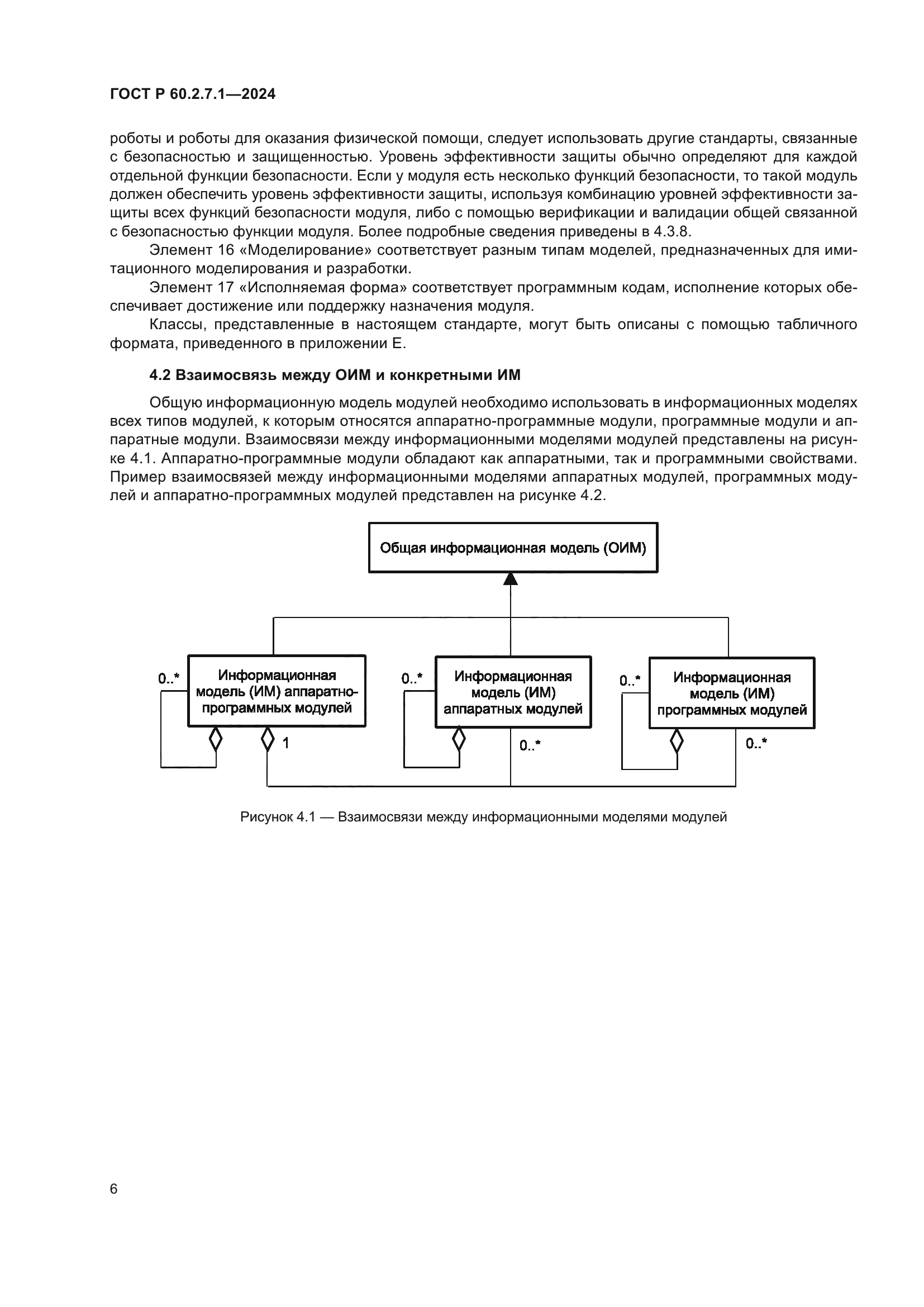 ГОСТ Р 60.2.7.1—2024

роботы и роботы для оказания физической помощи, следует использовать другие стандарты, связанные с безопасностью и защищенностью. Уровень эффективности защиты обычно определяют для каждой отдельной функции безопасности. Если у модуля есть несколько функций безопасности, то такой модуль должен обеспечить уровень эффективности защиты, используя комбинацию уровней эффективности защиты всех функций безопасности модуля, либо с помощью верификации и валидации общей связанной с безопасностью функции модуля. Более подробные сведения приведены в 4.3.8.

Элемент 16 «Моделирование» соответствует разным типам моделей, предназначенных для имитационного моделирования и разработки.

Элемент 17 «Исполняемая форма» соответствует программным кодам, исполнение которых обеспечивает достижение или поддержку назначения модуля.

Классы, представленные в настоящем стандарте, могут быть описаны с помощью табличного формата, приведенного в приложении Е.

4.2 Взаимосвязь между ОИМ и конкретными ИМ

Общую информационную модель модулей необходимо использовать в информационных моделях всех типов модулей, к которым относятся аппаратно-программные модули, программные модули и аппаратные модули. Взаимосвязи между информационными моделями модулей представлены на рисунке 4.1. Аппаратно-программные модули обладают как аппаратными, так и программными свойствами. Пример взаимосвязей между информационными моделями аппаратных модулей, программных модулей и аппаратно-программных модулей представлен на рисунке 4.2.

Общая информационная модель (ОИМ)

0..*
Информационная модель (ИМ) аппаратно-программных модулей
1

0..*
Информационная модель (ИМ) аппаратных модулей
0..*

0..*
Информационная модель (ИМ) программных модулей
0..*

Рисунок 4.1 — Взаимосвязи между информационными моделями модулей

6